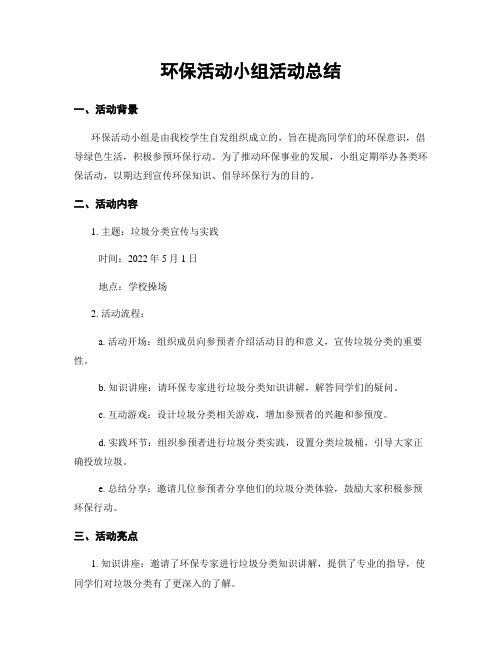 环保活动小组活动总结

一、活动背景

环保活动小组是由我校学生自发组织成立的，旨在提高同学们的环保意识，倡导绿色生活，积极参预环保行动。为了推动环保事业的发展，小组定期举办各类环保活动，以期达到宣传环保知识、倡导环保行为的目的。

二、活动内容

1. 主题：垃圾分类宣传与实践

时间：2022 年 5 月 1 日

地点：学校操场

2. 活动流程：

a. 活动开场：组织成员向参预者介绍活动目的和意义，宣传垃圾分类的重要性。

b. 知识讲座：请环保专家进行垃圾分类知识讲解，解答同学们的疑问。

c. 互动游戏：设计垃圾分类相关游戏，增加参预者的兴趣和参预度。

d. 实践环节：组织参预者进行垃圾分类实践，设置分类垃圾桶，引导大家正确投放垃圾。

e. 总结分享：邀请几位参预者分享他们的垃圾分类体验，鼓励大家积极参预环保行动。

三、活动亮点

1. 知识讲座：邀请了环保专家进行垃圾分类知识讲解，提供了专业的指导，使同学们对垃圾分类有了更深入的了解。